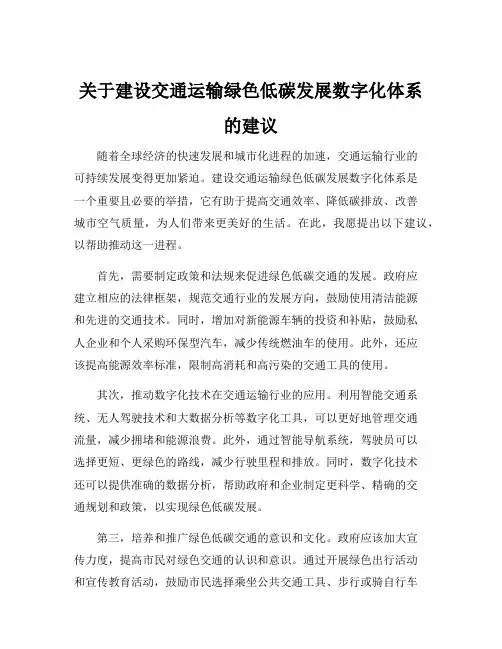 关于建设交通运输绿色低碳发展数字化体系的建议

随着全球经济的快速发展和城市化进程的加速，交通运输行业的可持续发展变得更加紧迫。建设交通运输绿色低碳发展数字化体系是一个重要且必要的举措，它有助于提高交通效率、降低碳排放、改善城市空气质量，为人们带来更美好的生活。在此，我愿提出以下建议，以帮助推动这一进程。

首先，需要制定政策和法规来促进绿色低碳交通的发展。政府应建立相应的法律框架，规范交通行业的发展方向，鼓励使用清洁能源和先进的交通技术。同时，增加对新能源车辆的投资和补贴，鼓励私人企业和个人采购环保型汽车，减少传统燃油车的使用。此外，还应该提高能源效率标准，限制高消耗和高污染的交通工具的使用。

其次，推动数字化技术在交通运输行业的应用。利用智能交通系统、无人驾驶技术和大数据分析等数字化工具，可以更好地管理交通流量，减少拥堵和能源浪费。此外，通过智能导航系统，驾驶员可以选择更短、更绿色的路线，减少行驶里程和排放。同时，数字化技术还可以提供准确的数据分析，帮助政府和企业制定更科学、精确的交通规划和政策，以实现绿色低碳发展。

第三，培养和推广绿色低碳交通的意识和文化。政府应该加大宣传力度，提高市民对绿色交通的认识和意识。通过开展绿色出行活动和宣传教育活动，鼓励市民选择乘坐公共交通工具、步行或骑自行车